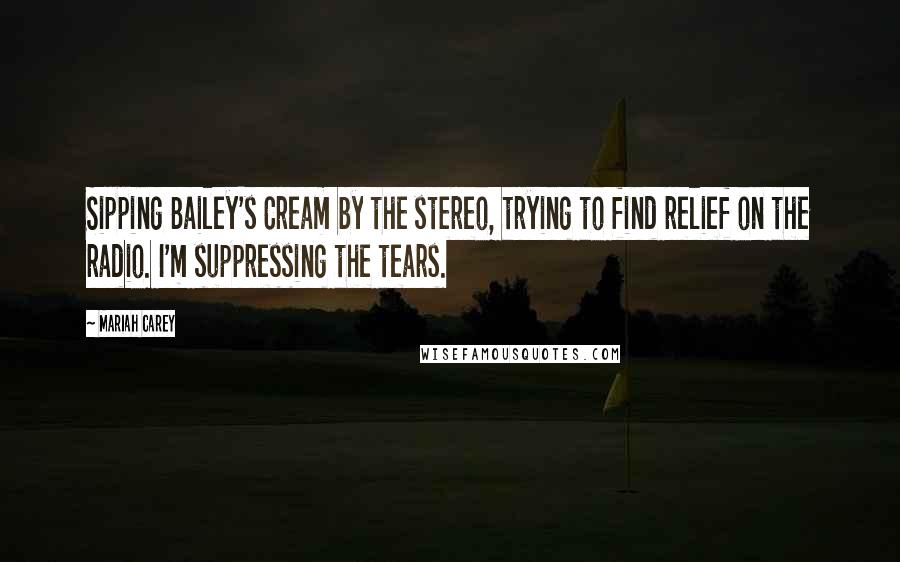 SIPPING BAILEY'S CREAM BY THE STEREO, TRYING TO FIND RELIEF ON THE RADIO. I'M SUPPRESSING THE TEARS.

~ MARIAH CAREY

WISEFAMOUSQUOTES.COM